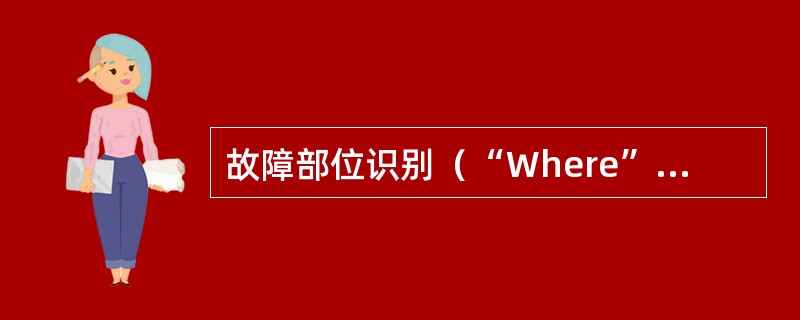 故障部位识别（“Where”...